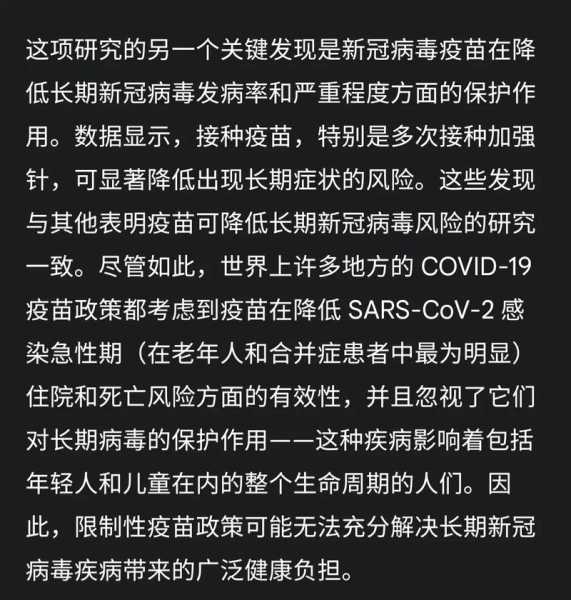 这项研究的另一个关键发现是新冠病毒疫苗在降低长期新冠病毒发病率和严重程度方面的保护作用。数据显示，接种疫苗，特别是多次接种加强针，可显著降低出现长期症状的风险。这些发现与其他表明疫苗可降低长期新冠病毒风险的研究一致。尽管如此，世界上许多地方的 COVID-19 疫苗政策都考虑到疫苗在降低 SARS-CoV-2 感染急性期（在老年人和合并症患者中最为明显）住院和死亡风险方面的有效性，并且忽视了它们对长期病毒的保护作用——这种疾病影响着包括年轻人和儿童在内的整个生命周期的人们。因此，限制性疫苗政策可能无法充分解决长期新冠病毒疾病带来的广泛健康负担。